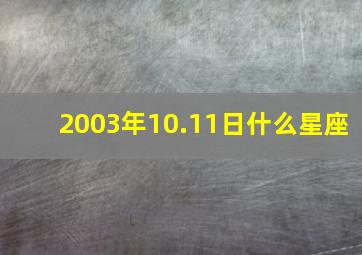 2003年10.11日什么星座